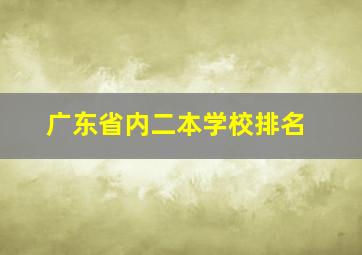 广东省内二本学校排名